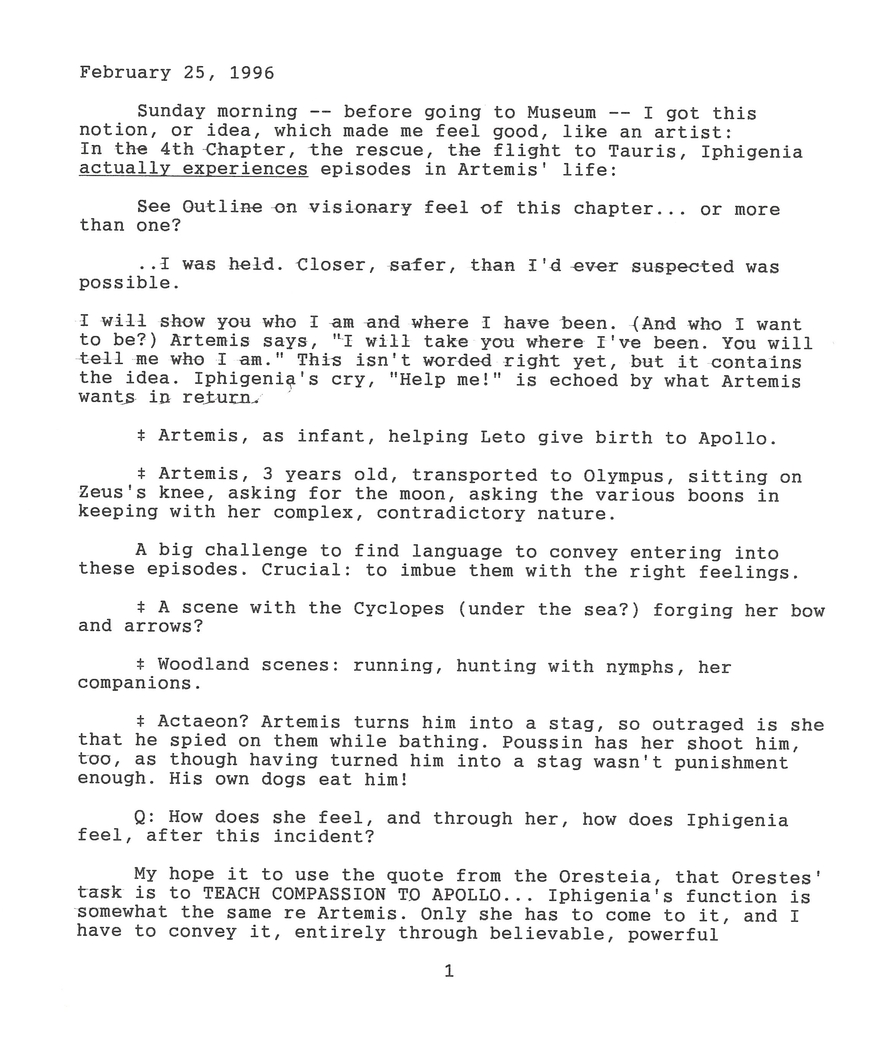 February 25, 1996

Sunday morning -- before going to Museum -- I got this notion, or idea, which made me feel good, like an artist: In the 4th Chapter, the rescue, the flight to Tauris, Iphigenia actually experiences episodes in Artemis' life:

See Outline on visionary feel of this chapter... or more than one?

..I was held. Closer, safer, than I'd ever suspected was possible.

I will show you who I am and where I have been. (And who I want to be?) Artemis says, "I will take you where I've been. You will tell me who I am." This isn't worded right yet, but it contains the idea. Iphigenia's cry, "Help me!" is echoed by what Artemis wants in return.

‡ Artemis, as infant, helping Leto give birth to Apollo.

‡ Artemis, 3 years old, transported to Olympus, sitting on Zeus's knee, asking for the moon, asking the various boons in keeping with her complex, contradictory nature.

A big challenge to find language to convey entering into these episodes. Crucial: to imbue them with the right feelings.

‡ A scene with the Cyclopes (under the sea?) forging her bow and arrows?

‡ Woodland scenes: running, hunting with nymphs, her companions.

‡ Actaeon? Artemis turns him into a stag, so outraged is she that he spied on them while bathing. Poussin has her shoot him, too, as though having turned him into a stag wasn't punishment enough. His own dogs eat him!

Q: How does she feel, and through her, how does Iphigenia feel, after this incident?

My hope it to use the quote from the Oresteia, that Orestes' task is to TEACH COMPASSION TO APOLLO... Iphigenia's function is somewhat the same re Artemis. Only she has to come to it, and I have to convey it, entirely through believable, powerful

1